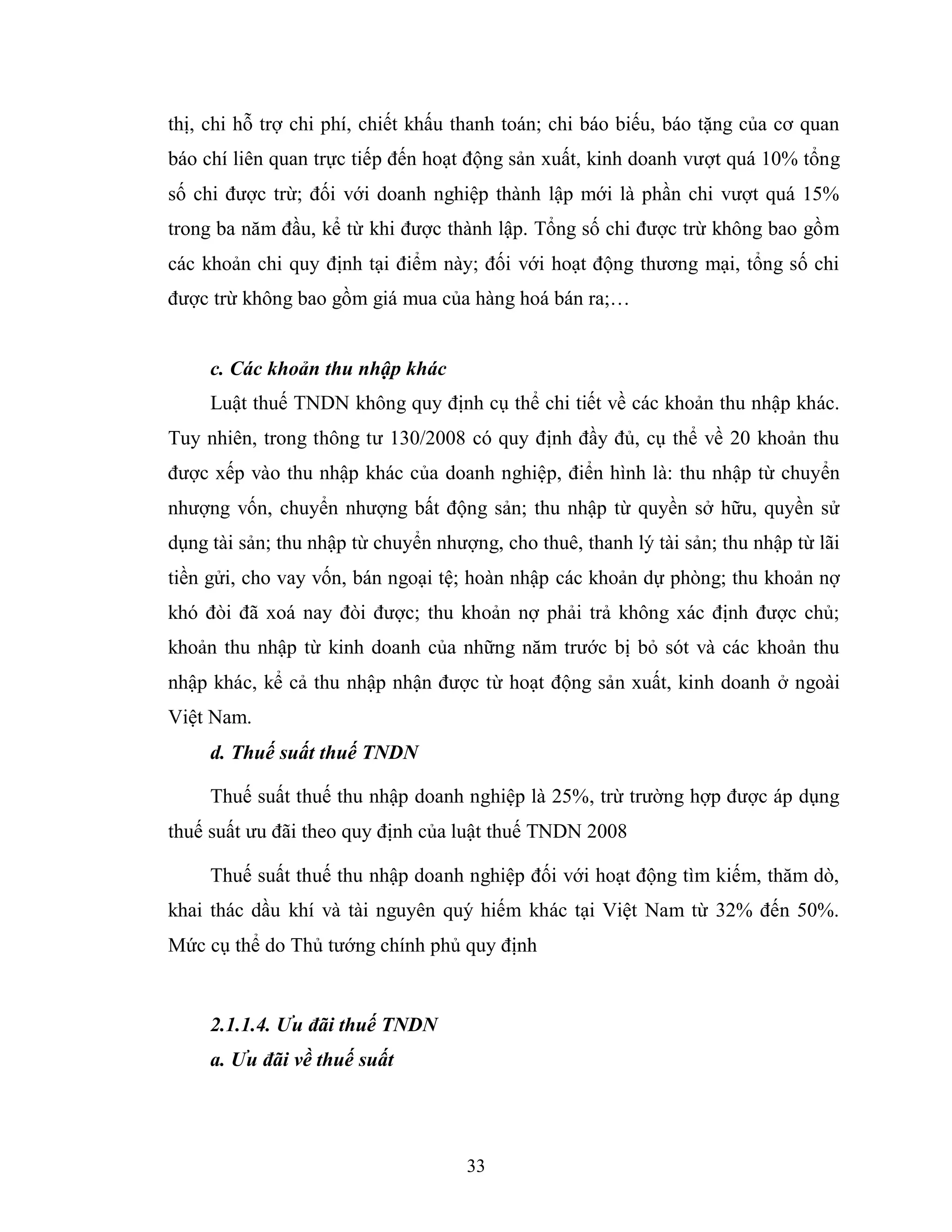 thị, chi hỗ trợ chi phí, chiết khấu thanh toán; chi báo biếu, báo tặng của cơ quan báo chí liên quan trực tiếp đến hoạt động sản xuất, kinh doanh vượt quá 10% tổng số chi được trừ; đối với doanh nghiệp thành lập mới là phần chi vượt quá 15% trong ba năm đầu, kể từ khi được thành lập. Tổng số chi được trừ không bao gồm các khoản chi quy định tại điểm này; đối với hoạt động thương mại, tổng số chi được trừ không bao gồm giá mua của hàng hoá bán ra;…

c. Các khoản thu nhập khác

Luật thuế TNDN không quy định cụ thể chi tiết về các khoản thu nhập khác. Tuy nhiên, trong thông tư 130/2008 có quy định đầy đủ, cụ thể về 20 khoản thu được xếp vào thu nhập khác của doanh nghiệp, điển hình là: thu nhập từ chuyển nhượng vốn, chuyển nhượng bất động sản; thu nhập từ quyền sở hữu, quyền sử dụng tài sản; thu nhập từ chuyển nhượng, cho thuê, thanh lý tài sản; thu nhập từ lãi tiền gửi, cho vay vốn, bán ngoại tệ; hoàn nhập các khoản dự phòng; thu khoản nợ khó đòi đã xoá nay đòi được; thu khoản nợ phải trả không xác định được chủ; khoản thu nhập từ kinh doanh của những năm trước bị bỏ sót và các khoản thu nhập khác, kể cả thu nhập nhận được từ hoạt động sản xuất, kinh doanh ở ngoài Việt Nam.

d. Thuế suất thuế TNDN

Thuế suất thuế thu nhập doanh nghiệp là 25%, trừ trường hợp được áp dụng thuế suất ưu đãi theo quy định của luật thuế TNDN 2008

Thuế suất thuế thu nhập doanh nghiệp đối với hoạt động tìm kiếm, thăm dò, khai thác dầu khí và tài nguyên quý hiếm khác tại Việt Nam từ 32% đến 50%. Mức cụ thể do Thủ tướng chính phủ quy định

2.1.1.4. Ưu đãi thuế TNDN
a. Ưu đãi về thuế suất

33